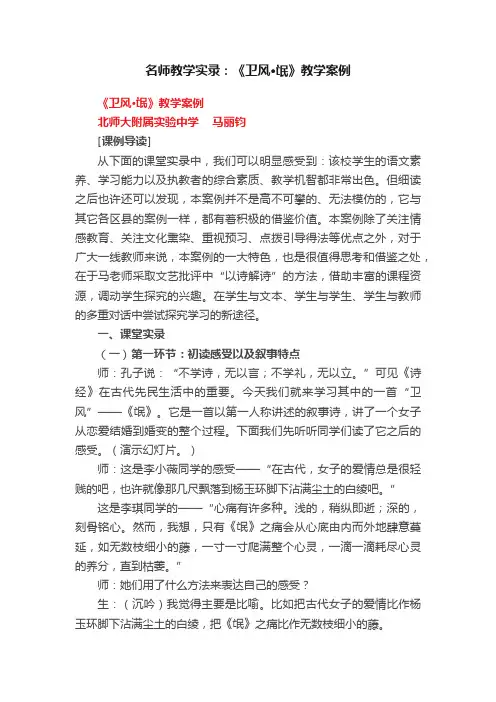 名师教学实录：《卫风•氓》教学案例

《卫风•氓》教学案例
北师大附属实验中学　马丽钧
[课例导读]

从下面的课堂实录中，我们可以明显感受到：该校学生的语文素养、学习能力以及执教者的综合素质、教学机智都非常出色。但细读之后也许还可以发现，本案例并不是高不可攀的、无法模仿的，它与其它各区县的案例一样，都有着积极的借鉴价值。本案例除了关注情感教育、关注文化熏染、重视预习、点拨引导得法等优点之外，对于广大一线教师来说，本案例的一大特色，也是很值得思考和借鉴之处，在于马老师采取文艺批评中“以诗解诗”的方法，借助丰富的课程资源，调动学生探究的兴趣。在学生与文本、学生与学生、学生与教师的多重对话中尝试探究学习的新途径。

一、课堂实录

（一）第一环节：初读感受以及叙事特点

师：孔子说：“不学诗，无以言；不学礼，无以立。”可见《诗经》在古代先民生活中的重要。今天我们就来学习其中的一首“卫风”——《氓》。它是一首以第一人称讲述的叙事诗，讲了一个女子从恋爱结婚到婚变的整个过程。下面我们先听听同学们读了它之后的感受。（演示幻灯片。）

师：这是李小薇同学的感受——“在古代，女子的爱情总是很轻贱的吧，也许就像那几尺飘落到杨玉环脚下沾满尘土的白绫吧。”

这是李琪同学的——“心痛有许多种。浅的，稍纵即逝；深的，刻骨铭心。然而，我想，只有《氓》之痛会从心底由内而外地肆意蔓延，如无数枝细小的藤，一寸一寸爬满整个心灵，一滴一滴耗尽心灵的养分，直到枯萎。”

师：她们用了什么方法来表达自己的感受？

生：（沉吟）我觉得主要是比喻。比如把古代女子的爱情比作杨玉环脚下沾满尘土的白绫，把《氓》之痛比作无数枝细小的藤。